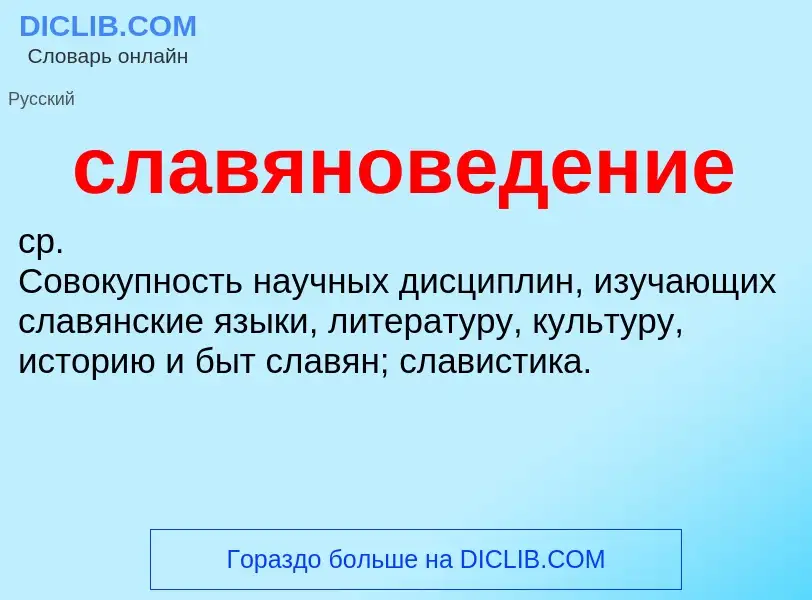 DICLIB.COM
Словарь онлайн

Русский

славяноведение

ср.
Совокупность научных дисциплин, изучающих славянские языки, литературу, культуру, историю и быт славян; славистика.

Гораздо больше на DICLIB.COM